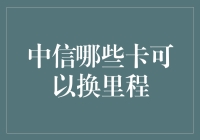 中信哪些卡可以换里程